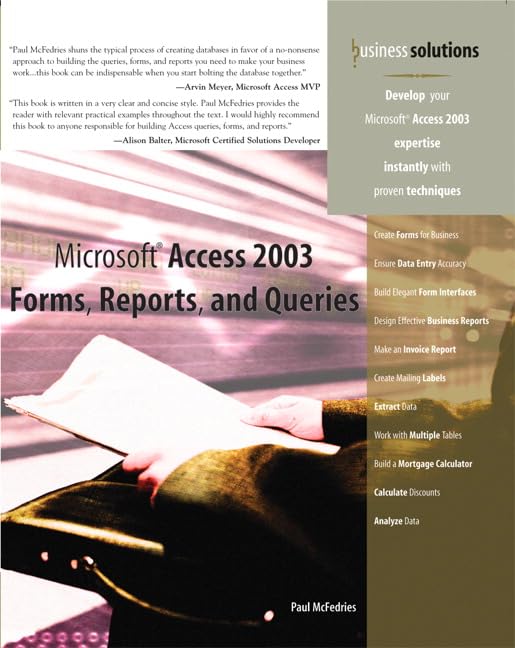 "Paul McFedries shuns the typical process of creating databases in favor of a no-nonsense approach to building the queries, forms, and reports you need to make your business work...this book can be indispensable when you start bolting the database together."
—Arvin Meyer, Microsoft Access MVP

"This book is written in a very clear and concise style. Paul McFedries provides the reader with relevant practical examples throughout the text. I would highly recommend this book to anyone responsible for building Access queries, forms, and reports."
—Alison Balter, Microsoft Certified Solutions Developer

business solutions

Develop your Microsoft® Access 2003 expertise instantly with proven techniques

Microsoft® Access 2003
Forms, Reports, and Queries

Create Forms for Business
Ensure Data Entry Accuracy
Build Elegant Form Interfaces
Design Effective Business Reports
Make an Invoice Report
Create Mailing Labels
Extract Data
Work with Multiple Tables
Build a Mortgage Calculator
Calculate Discounts
Analyze Data

Paul McFedries